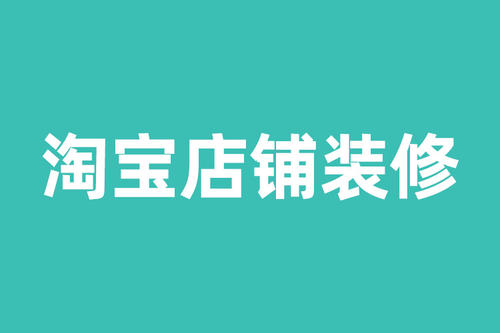 淘宝店铺装修